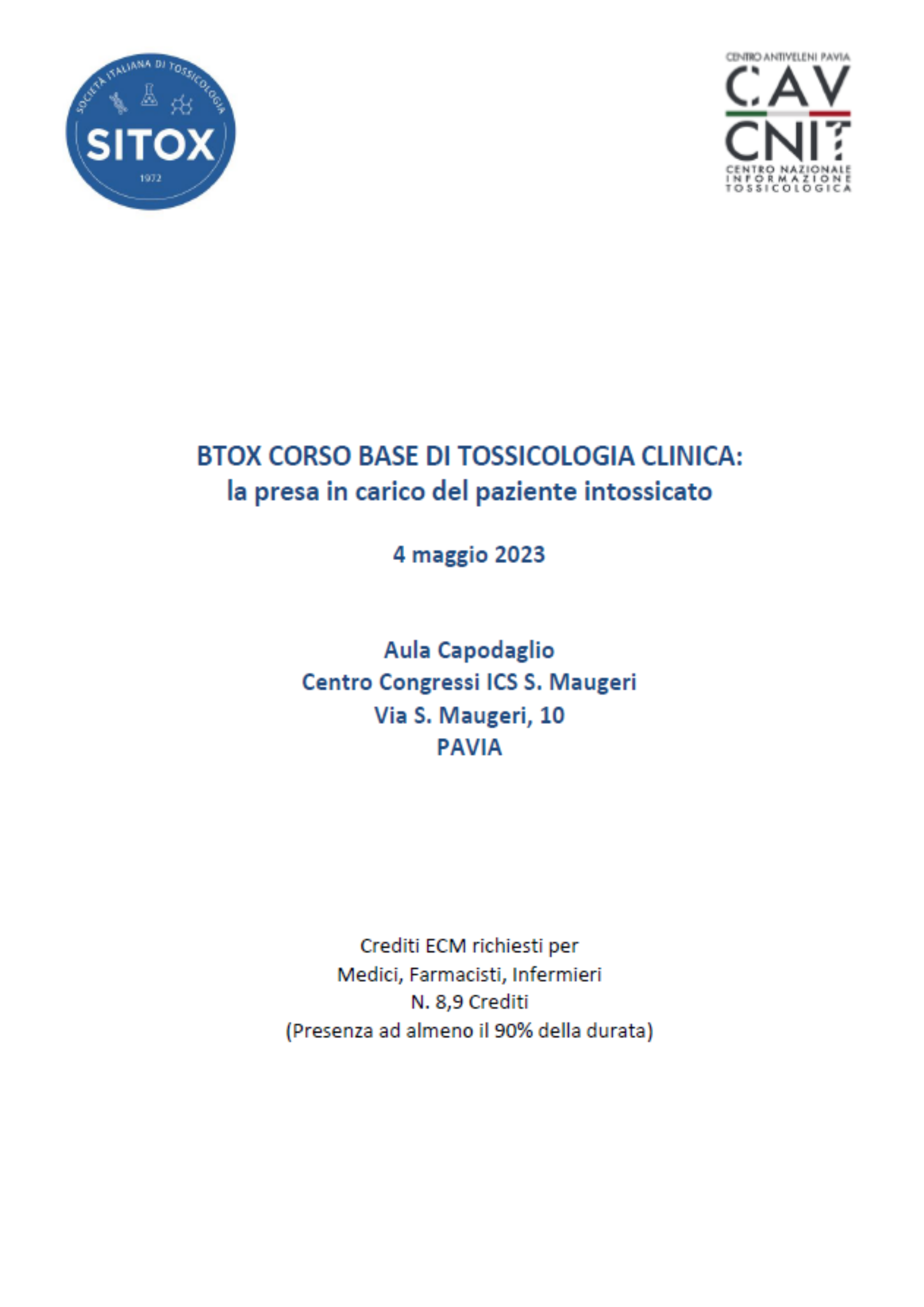 SOCIETÀ ITALIANA DI TOSSICOLOGIA
SITOX
1972

CENTRO ANTIVELENI PAVIA
CAV
CNIT
CENTRO NAZIONALE
INFORMAZIONE
TOSSICOLOGICA

BTOX CORSO BASE DI TOSSICOLOGIA CLINICA:
la presa in carico del paziente intossicato

4 maggio 2023

Aula Capodaglio
Centro Congressi ICS S. Maugeri
Via S. Maugeri, 10
PAVIA

Crediti ECM richiesti per
Medici, Farmacisti, Infermieri
N. 8,9 Crediti
(Presenza ad almeno il 90% della durata)